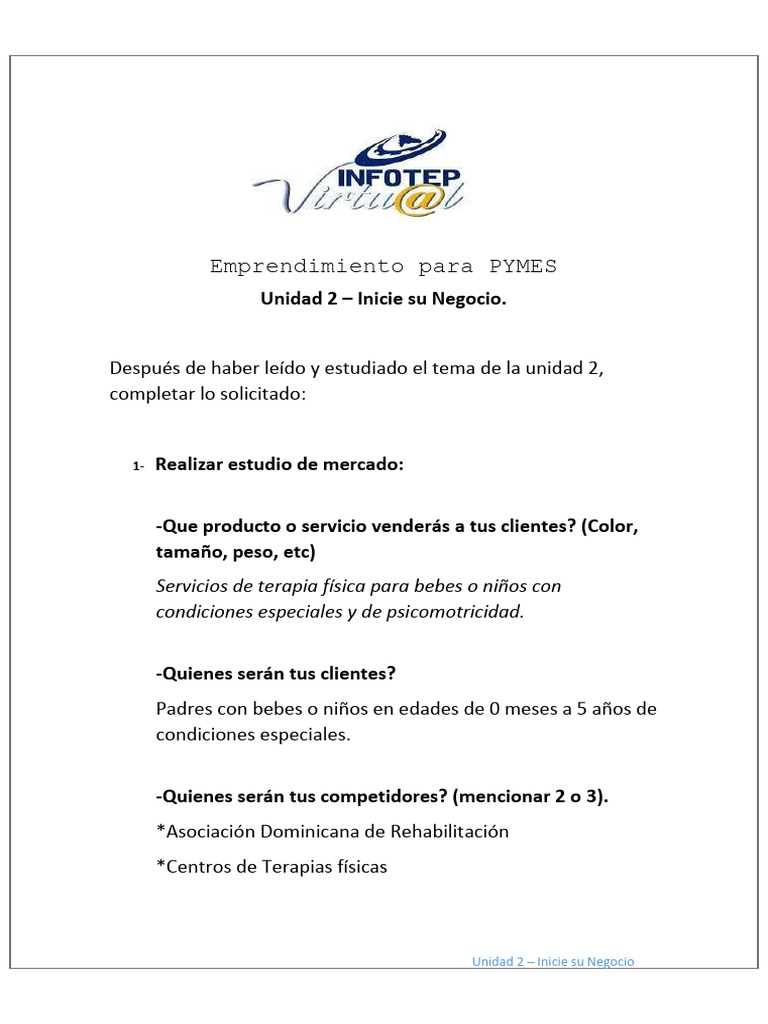 INFOTEP
Virtu@l

Emprendimiento para PYMES
Unidad 2 – Inicie su Negocio.

Después de haber leído y estudiado el tema de la unidad 2, completar lo solicitado:

1- Realizar estudio de mercado:

-Que producto o servicio venderás a tus clientes? (Color, tamaño, peso, etc)

Servicios de terapia física para bebes o niños con condiciones especiales y de psicomotricidad.

-Quienes serán tus clientes?

Padres con bebes o niños en edades de 0 meses a 5 años de condiciones especiales.

-Quienes serán tus competidores? (mencionar 2 o 3).

*Asociación Dominicana de Rehabilitación

*Centros de Terapias físicas

Unidad 2 – Inicie su Negocio